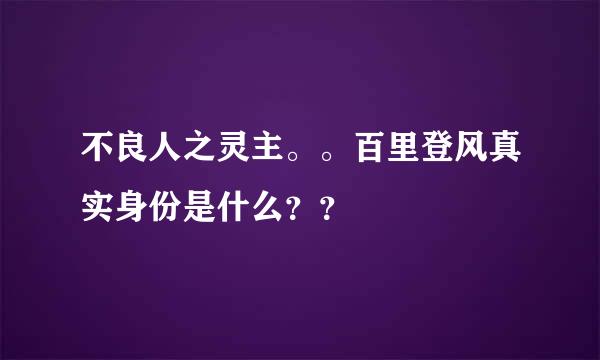 不良人之灵主。。百里登风真实身份是什么？？